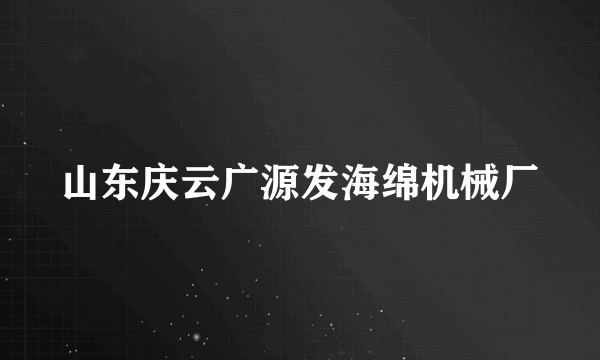 山东庆云广源发海绵机械厂